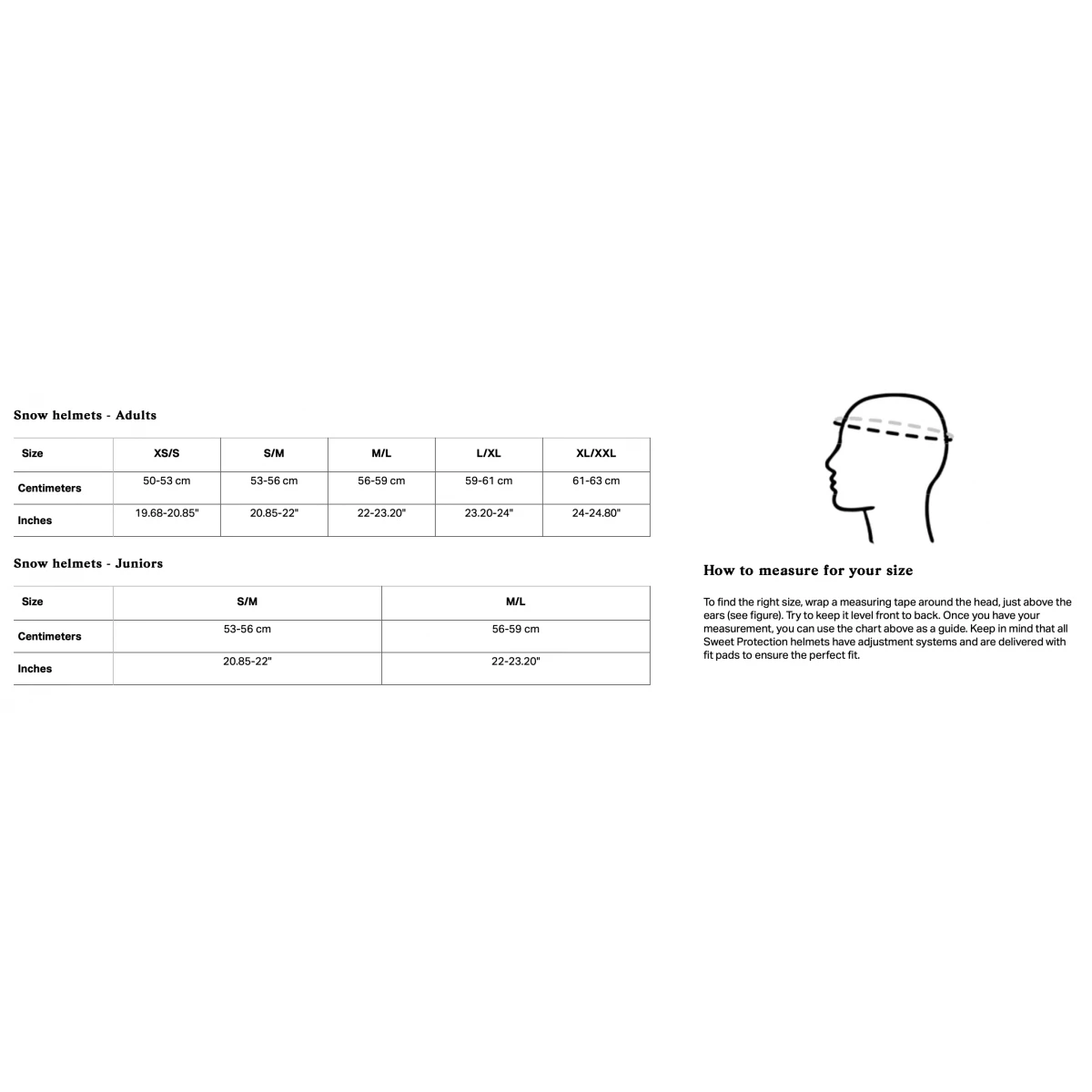 Snow helmets - Adults

| Size | XS/S | S/M | M/L | L/XL | XL/XXL |
|---|---|---|---|---|---|
| Centimeters | 50-53 cm | 53-56 cm | 56-59 cm | 59-61 cm | 61-63 cm |
| Inches | 19.68-20.85" | 20.85-22" | 22-23.20" | 23.20-24" | 24-24.80" |

Snow helmets - Juniors

| Size | S/M | M/L |
|---|---|---|
| Centimeters | 53-56 cm | 56-59 cm |
| Inches | 20.85-22" | 22-23.20" |

How to measure for your size

To find the right size, wrap a measuring tape around the head, just above the ears (see figure). Try to keep it level front to back. Once you have your measurement, you can use the chart above as a guide. Keep in mind that all Sweet Protection helmets have adjustment systems and are delivered with fit pads to ensure the perfect fit.